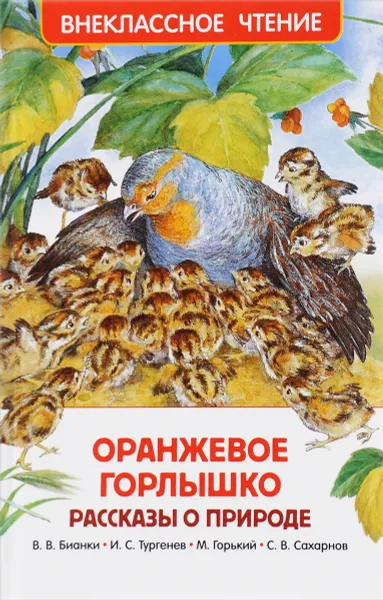 ВНЕКЛАССНОЕ ЧТЕНИЕ

ОРАНЖЕВОЕ ГОРЛЫШКО

РАССКАЗЫ О ПРИРОДЕ

В. В. Бианки • И. С. Тургенев • М. Горький • С. В. Сахарнов